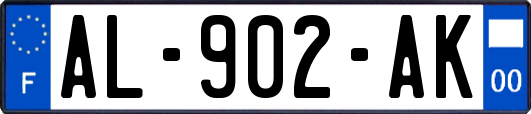 F
AL-902-AK
00